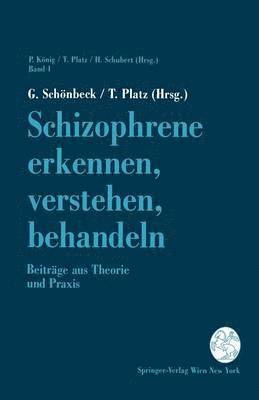 P. König / T. Platz / H. Schubert (Hrsg.)
Band 1

G. Schönbeck / T. Platz (Hrsg.)

Schizophrene erkennen, verstehen, behandeln

Beiträge aus Theorie und Praxis

Springer-Verlag Wien New York